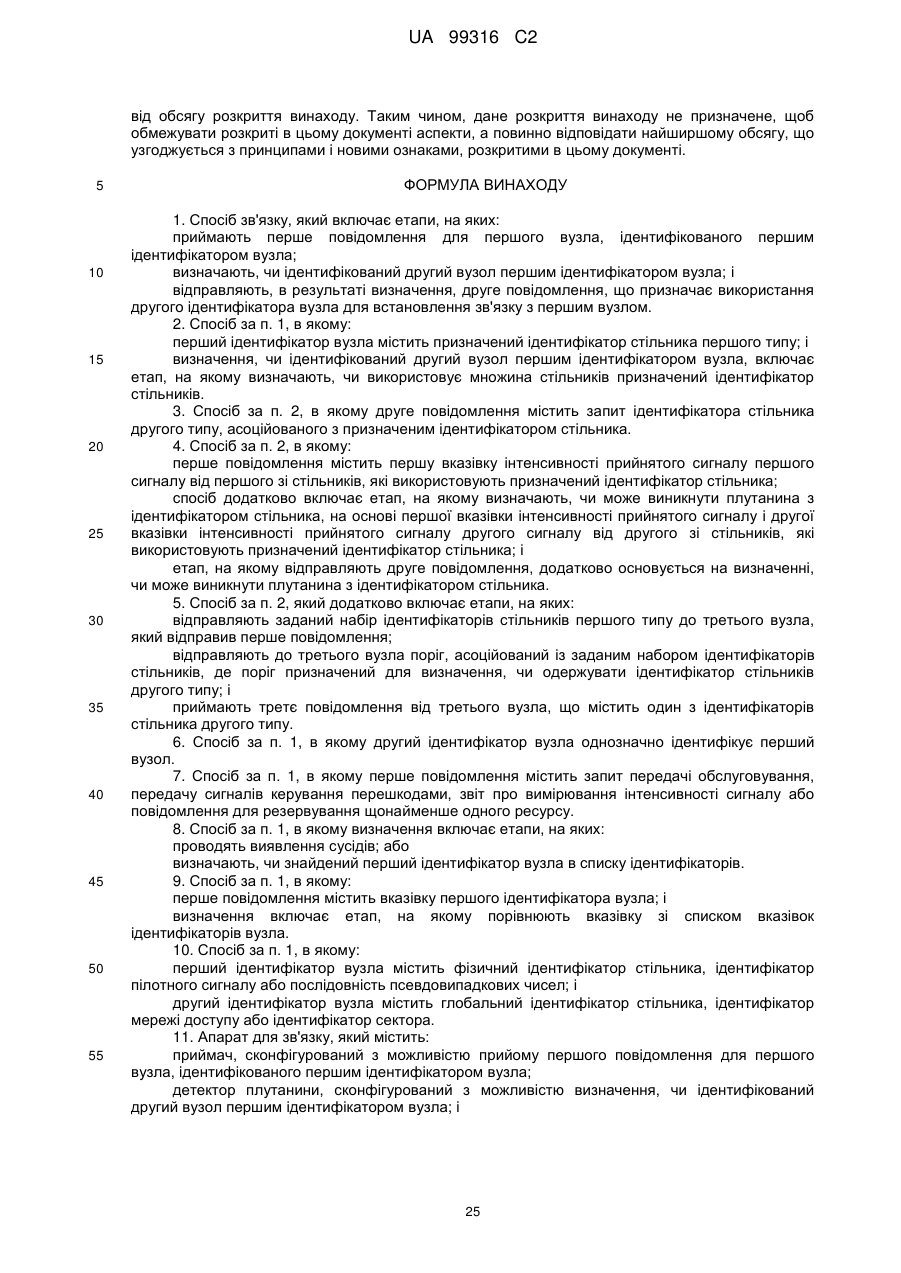 UA 99316 C2

від обсягу розкриття винаходу. Таким чином, дане розкриття винаходу не призначене, щоб обмежувати розкриті в цьому документі аспекти, а повинно відповідати найширшому обсягу, що узгоджується з принципами і новими ознаками, розкритими в цьому документі.

5

ФОРМУЛА ВИНАХОДУ

1. Спосіб зв'язку, який включає етапи, на яких:
приймають перше повідомлення для першого вузла, ідентифікованого першим ідентифікатором вузла;
10
визначають, чи ідентифікований другий вузол першим ідентифікатором вузла; і
відправляють, в результаті визначення, друге повідомлення, що призначає використання другого ідентифікатора вузла для встановлення зв'язку з першим вузлом.
2. Спосіб за п. 1, в якому:
перший ідентифікатор вузла містить призначений ідентифікатор стільника першого типу; і
15
визначення, чи ідентифікований другий вузол першим ідентифікатором вузла, включає етап, на якому визначають, чи використовує множина стільників призначений ідентифікатор стільників.
3. Спосіб за п. 2, в якому друге повідомлення містить запит ідентифікатора стільника другого типу, асоційованого з призначеним ідентифікатором стільника.
20
4. Спосіб за п. 2, в якому:
перше повідомлення містить першу вказівку інтенсивності прийнятого сигналу першого сигналу від першого зі стільників, які використовують призначений ідентифікатор стільника;
спосіб додатково включає етап, на якому визначають, чи може виникнути плутанина з ідентифікатором стільника, на основі першої вказівки інтенсивності прийнятого сигналу і другої
25
вказівки інтенсивності прийнятого сигналу другого сигналу від другого зі стільників, які використовують призначений ідентифікатор стільника; і
етап, на якому відправляють друге повідомлення, додатково основується на визначенні, чи може виникнути плутанина з ідентифікатором стільника.
5. Спосіб за п. 2, який додатково включає етапи, на яких:
30
відправляють заданий набір ідентифікаторів стільників першого типу до третього вузла, який відправив перше повідомлення;
відправляють до третього вузла поріг, асоційований із заданим набором ідентифікаторів стільників, де поріг призначений для визначення, чи одержувати ідентифікатор стільників другого типу; і
35
приймають третє повідомлення від третього вузла, що містить один з ідентифікаторів стільника другого типу.
6. Спосіб за п. 1, в якому другий ідентифікатор вузла однозначно ідентифікує перший вузол.
7. Спосіб за п. 1, в якому перше повідомлення містить запит передачі обслуговування,
40
передачу сигналів керування перешкодами, звіт про вимірювання інтенсивності сигналу або повідомлення для резервування щонайменше одного ресурсу.
8. Спосіб за п. 1, в якому визначення включає етапи, на яких:
проводять виявлення сусідів; або
визначають, чи знайдений перший ідентифікатор вузла в списку ідентифікаторів.
45
9. Спосіб за п. 1, в якому:
перше повідомлення містить вказівку першого ідентифікатора вузла; і
визначення включає етап, на якому порівнюють вказівку зі списком вказівок ідентифікаторів вузла.
10. Спосіб за п. 1, в якому:
50
перший ідентифікатор вузла містить фізичний ідентифікатор стільника, ідентифікатор пілотного сигналу або послідовність псевдовипадкових чисел; і
другий ідентифікатор вузла містить глобальний ідентифікатор стільника, ідентифікатор мережі доступу або ідентифікатор сектора.
11. Апарат для зв'язку, який містить:
55
приймач, сконфігурований з можливістю прийому першого повідомлення для першого вузла, ідентифікованого першим ідентифікатором вузла;
детектор плутанини, сконфігурований з можливістю визначення, чи ідентифікований другий вузол першим ідентифікатором вузла; і

25